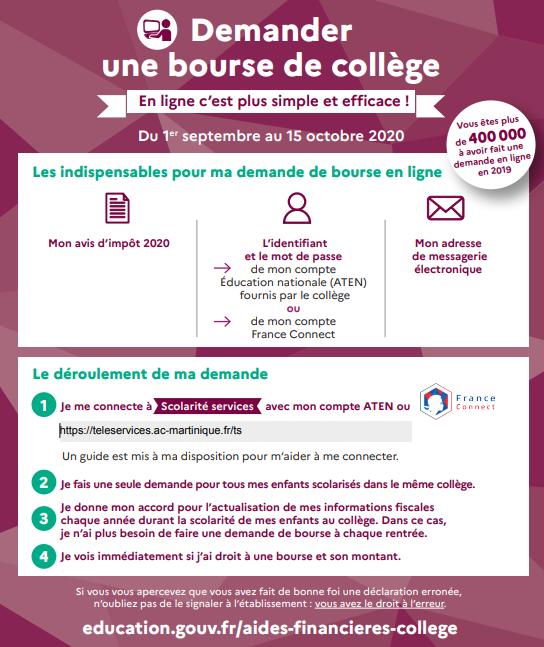 Demander une bourse de collège

En ligne c'est plus simple et efficace !

Du 1$^{er}$ septembre au 15 octobre 2020

Vous êtes plus de 400 000 à avoir fait une demande en ligne en 2019

Les indispensables pour ma demande de bourse en ligne

Mon avis d'impôt 2020

L'identifiant et le mot de passe
→ de mon compte Éducation nationale (ATEN) fournis par le collège
ou
→ de mon compte France Connect

Mon adresse de messagerie électronique

Le déroulement de ma demande

1 Je me connecte à Scolarité services avec mon compte ATEN ou France Connect

https://teleservices.ac-martinique.fr/ts

Un guide est mis à ma disposition pour m'aider à me connecter.

2 Je fais une seule demande pour tous mes enfants scolarisés dans le même collège.

3 Je donne mon accord pour l'actualisation de mes informations fiscales chaque année durant la scolarité de mes enfants au collège. Dans ce cas, je n'ai plus besoin de faire une demande de bourse à chaque rentrée.

4 Je vois immédiatement si j'ai droit à une bourse et son montant.

Si vous vous apercevez que vous avez fait de bonne foi une déclaration erronée, n'oubliez pas de le signaler à l'établissement : vous avez le droit à l'erreur.

education.gouv.fr/aides-financieres-college